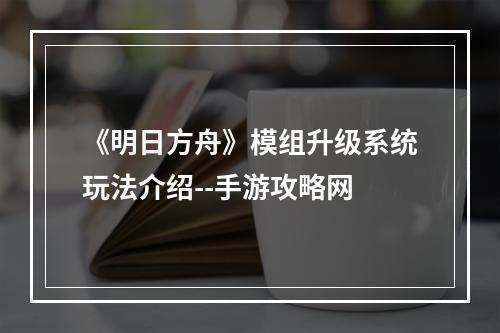 《明日方舟》模组升级系统玩法介绍--手游攻略网